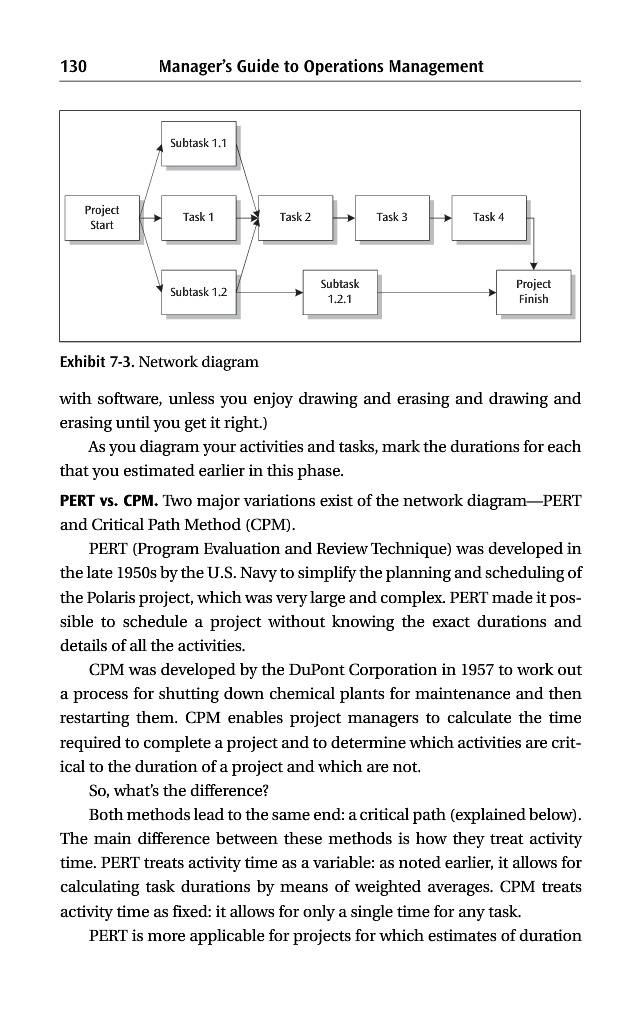 130 Manager's Guide to Operations Management

Subtask 1.1

Project Start

Task 1

Task 2

Task 3

Task 4

Subtask 1.2

Subtask 1.2.1

Project Finish

Exhibit 7-3. Network diagram

with software, unless you enjoy drawing and erasing and drawing and erasing until you get it right.)

As you diagram your activities and tasks, mark the durations for each that you estimated earlier in this phase.

PERT vs. CPM. Two major variations exist of the network diagram—PERT and Critical Path Method (CPM).

PERT (Program Evaluation and Review Technique) was developed in the late 1950s by the U.S. Navy to simplify the planning and scheduling of the Polaris project, which was very large and complex. PERT made it possible to schedule a project without knowing the exact durations and details of all the activities.

CPM was developed by the DuPont Corporation in 1957 to work out a process for shutting down chemical plants for maintenance and then restarting them. CPM enables project managers to calculate the time required to complete a project and to determine which activities are critical to the duration of a project and which are not.

So, what's the difference?

Both methods lead to the same end: a critical path (explained below). The main difference between these methods is how they treat activity time. PERT treats activity time as a variable: as noted earlier, it allows for calculating task durations by means of weighted averages. CPM treats activity time as fixed: it allows for only a single time for any task.

PERT is more applicable for projects for which estimates of duration